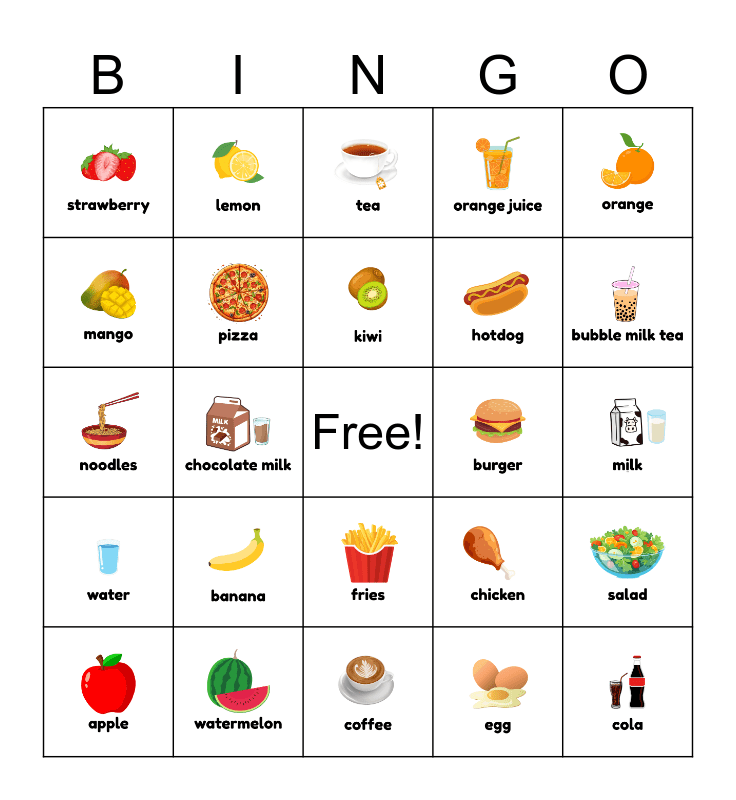 | B | I | N | G | O |
|---|---|---|---|---|
| strawberry | lemon | tea | orange juice | orange |
| mango | pizza | kiwi | hotdog | bubble milk tea |
| noodles | chocolate milk | Free! | burger | milk |
| water | banana | fries | chicken | salad |
| apple | watermelon | coffee | egg | cola |